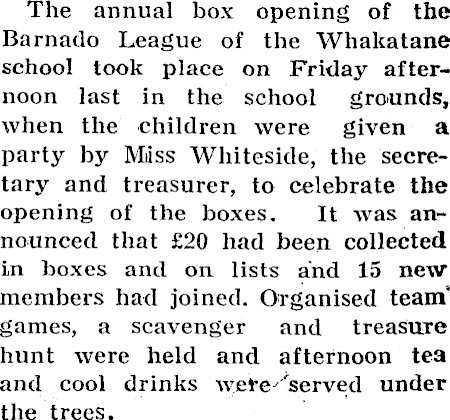 The annual box opening of the Barnado League of the Whakatane school took place on Friday afternoon last in the school grounds, when the children were given a party by Miss Whiteside, the secretary and treasurer, to celebrate the opening of the boxes. It was announced that £20 had been collected in boxes and on lists and 15 new members had joined. Organised team games, a scavenger and treasure hunt were held and afternoon tea and cool drinks were served under the trees.